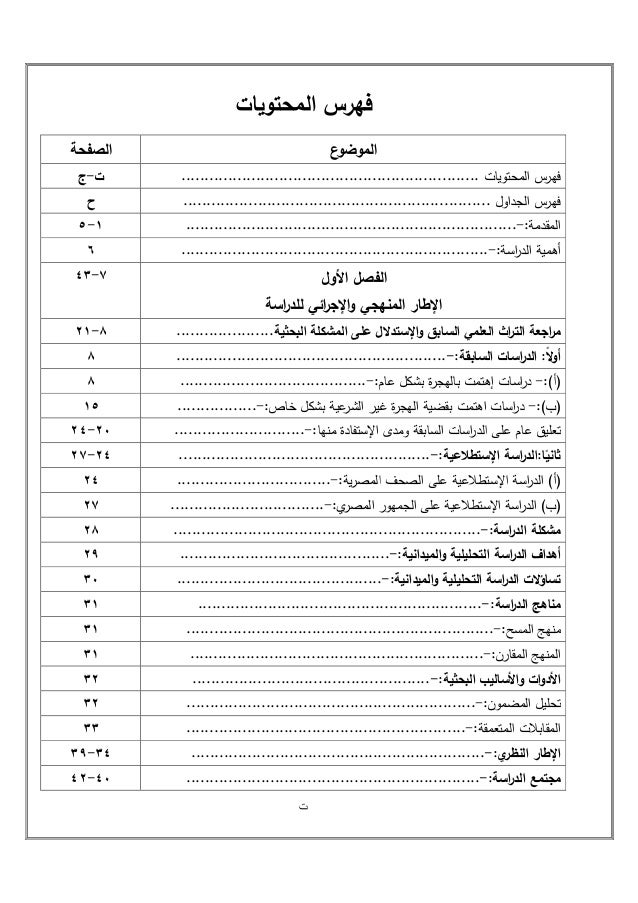 فهرس المحتويات

| الموضوع | الصفحة |
|---|---|
| فهرس المحتويات | ت-ج |
| فهرس الجداول | ح |
| المقدمة:- | ١-٥ |
| أهمية الدراسة:- | ٦ |
| الفصل الأول الإطار المنهجي والإجرائي للدراسة | ٧-٤٣ |
| مراجعة التراث العلمي السابق والإستدلال على المشكلة البحثية | ٨-٢١ |
| أولاً: الدراسات السابقة:- | ٨ |
| (أ):- دراسات إهتمت بالهجرة بشكل عام:- | ٨ |
| (ب):- دراسات اهتمت بقضية الهجرة غير الشرعية بشكل خاص:- | ١٥ |
| تعليق عام على الدراسات السابقة ومدى الإستفادة منها:- | ٢٠-٢٤ |
| ثانيًا:الدراسة الإستطلاعية:- | ٢٤-٢٧ |
| (أ) الدراسة الإستطلاعية على الصحف المصرية:- | ٢٤ |
| (ب) الدراسة الإستطلاعية على الجمهور المصري:- | ٢٧ |
| مشكلة الدراسة:- | ٢٨ |
| أهداف الدراسة التحليلية والميدانية:- | ٢٩ |
| تساؤلات الدراسة التحليلية والميدانية:- | ٣٠ |
| مناهج الدراسة:- | ٣١ |
| منهج المسح:- | ٣١ |
| المنهج المقارن:- | ٣١ |
| الأدوات والأساليب البحثية:- | ٣٢ |
| تحليل المضمون:- | ٣٢ |
| المقابلات المتعمقة:- | ٣٣ |
| الإطار النظري:- | ٣٤-٣٩ |
| مجتمع الدراسة:- | ٤٠-٤٢ |

ت